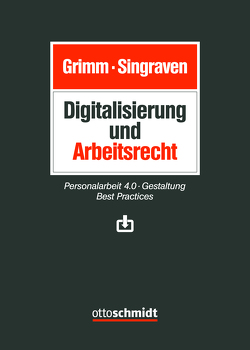 Grimm · Singraven

Digitalisierung und Arbeitsrecht

Personalarbeit 4.0 · Gestaltung
Best Practices

ottoschmidt